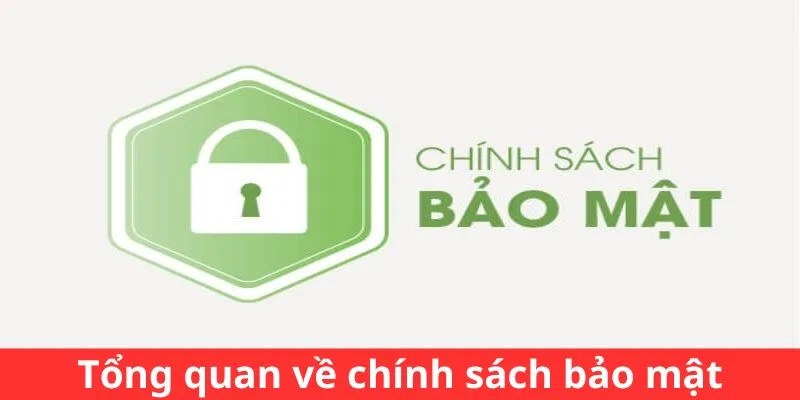 CHÍNH SÁCH
BẢO MẬT

Tổng quan về chính sách bảo mật